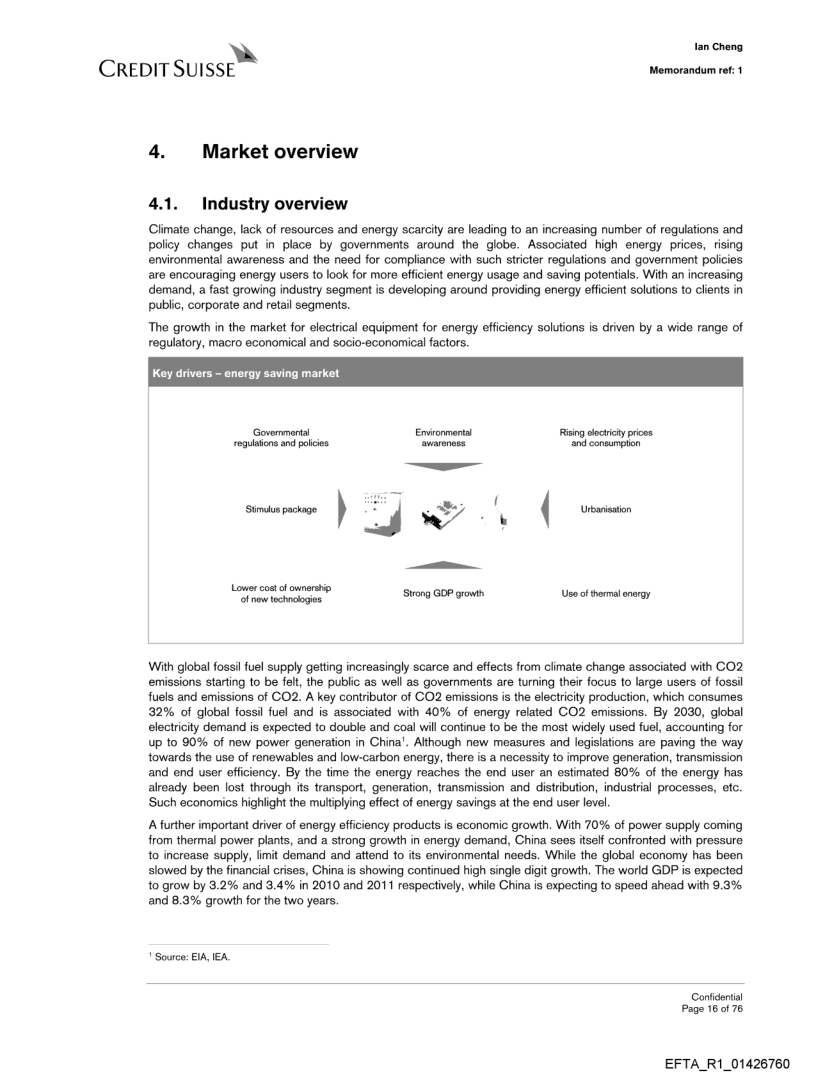 CREDIT SUISSE

Ian Cheng

Memorandum ref: 1

4. Market overview

4.1. Industry overview

Climate change, lack of resources and energy scarcity are leading to an increasing number of regulations and policy changes put in place by governments around the globe. Associated high energy prices, rising environmental awareness and the need for compliance with such stricter regulations and government policies are encouraging energy users to look for more efficient energy usage and saving potentials. With an increasing demand, a fast growing industry segment is developing around providing energy efficient solutions to clients in public, corporate and retail segments.

The growth in the market for electrical equipment for energy efficiency solutions is driven by a wide range of regulatory, macro economical and socio-economical factors.

Key drivers – energy saving market

Governmental regulations and policies

Environmental awareness

Rising electricity prices and consumption

Stimulus package

Urbanisation

Lower cost of ownership of new technologies

Strong GDP growth

Use of thermal energy

With global fossil fuel supply getting increasingly scarce and effects from climate change associated with CO2 emissions starting to be felt, the public as well as governments are turning their focus to large users of fossil fuels and emissions of CO2. A key contributor of CO2 emissions is the electricity production, which consumes 32% of global fossil fuel and is associated with 40% of energy related CO2 emissions. By 2030, global electricity demand is expected to double and coal will continue to be the most widely used fuel, accounting for up to 90% of new power generation in China$^1$. Although new measures and legislations are paving the way towards the use of renewables and low-carbon energy, there is a necessity to improve generation, transmission and end user efficiency. By the time the energy reaches the end user an estimated 80% of the energy has already been lost through its transport, generation, transmission and distribution, industrial processes, etc. Such economics highlight the multiplying effect of energy savings at the end user level.

A further important driver of energy efficiency products is economic growth. With 70% of power supply coming from thermal power plants, and a strong growth in energy demand, China sees itself confronted with pressure to increase supply, limit demand and attend to its environmental needs. While the global economy has been slowed by the financial crises, China is showing continued high single digit growth. The world GDP is expected to grow by 3.2% and 3.4% in 2010 and 2011 respectively, while China is expecting to speed ahead with 9.3% and 8.3% growth for the two years.

$^1$ Source: EIA, IEA.

Confidential
Page 16 of 76

EFTA_R1_01426760